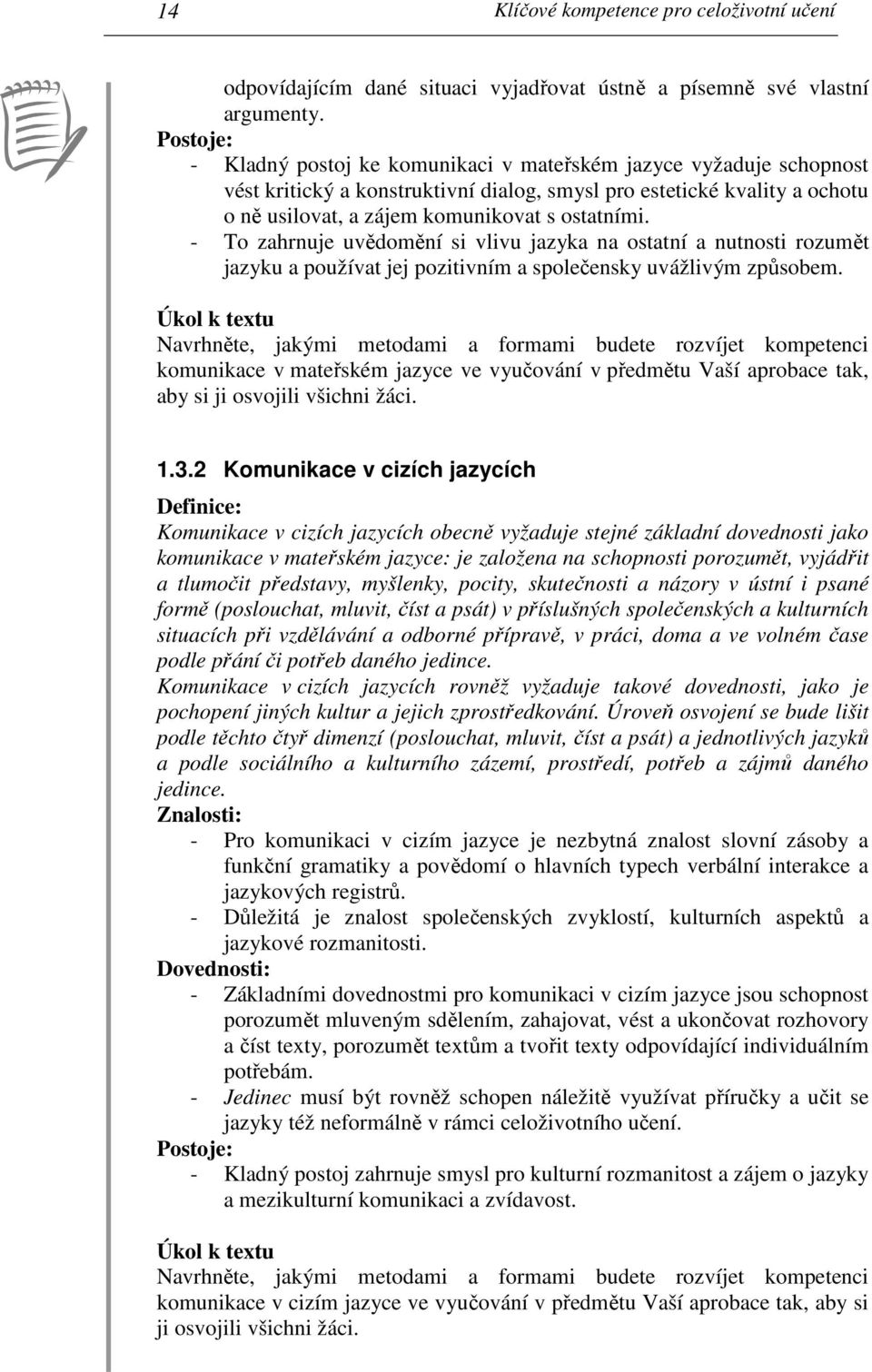 14 Klíčové kompetence pro celoživotní učení

odpovídajícím dané situaci vyjadřovat ústně a písemně své vlastní argumenty.
Postoje:
- Kladný postoj ke komunikaci v mateřském jazyce vyžaduje schopnost vést kritický a konstruktivní dialog, smysl pro estetické kvality a ochotu o ně usilovat, a zájem komunikovat s ostatními.
- To zahrnuje uvědomění si vlivu jazyka na ostatní a nutnosti rozumět jazyku a používat jej pozitivním a společensky uvážlivým způsobem.

Úkol k textu
Navrhněte, jakými metodami a formami budete rozvíjet kompetenci komunikace v mateřském jazyce ve vyučování v předmětu Vaší aprobace tak, aby si ji osvojili všichni žáci.

1.3.2 Komunikace v cizích jazycích

Definice:
Komunikace v cizích jazycích obecně vyžaduje stejné základní dovednosti jako komunikace v mateřském jazyce: je založena na schopnosti porozumět, vyjádřit a tlumočit představy, myšlenky, pocity, skutečnosti a názory v ústní i psané formě (poslouchat, mluvit, číst a psát) v příslušných společenských a kulturních situacích při vzdělávání a odborné přípravě, v práci, doma a ve volném čase podle přání či potřeb daného jedince.
Komunikace v cizích jazycích rovněž vyžaduje takové dovednosti, jako je pochopení jiných kultur a jejich zprostředkování. Úroveň osvojení se bude lišit podle těchto čtyř dimenzí (poslouchat, mluvit, číst a psát) a jednotlivých jazyků a podle sociálního a kulturního zázemí, prostředí, potřeb a zájmů daného jedince.
Znalosti:
- Pro komunikaci v cizím jazyce je nezbytná znalost slovní zásoby a funkční gramatiky a povědomí o hlavních typech verbální interakce a jazykových registrů.
- Důležitá je znalost společenských zvyklostí, kulturních aspektů a jazykové rozmanitosti.
Dovednosti:
- Základními dovednostmi pro komunikaci v cizím jazyce jsou schopnost porozumět mluveným sdělením, zahajovat, vést a ukončovat rozhovory a číst texty, porozumět textům a tvořit texty odpovídající individuálním potřebám.
- Jedinec musí být rovněž schopen náležitě využívat příručky a učit se jazyky též neformálně v rámci celoživotního učení.
Postoje:
- Kladný postoj zahrnuje smysl pro kulturní rozmanitost a zájem o jazyky a mezikulturní komunikaci a zvídavost.

Úkol k textu
Navrhněte, jakými metodami a formami budete rozvíjet kompetenci komunikace v cizím jazyce ve vyučování v předmětu Vaší aprobace tak, aby si ji osvojili všichni žáci.